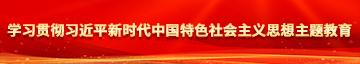 学习贯彻习近平新时代中国特色社会主义思想主题教育